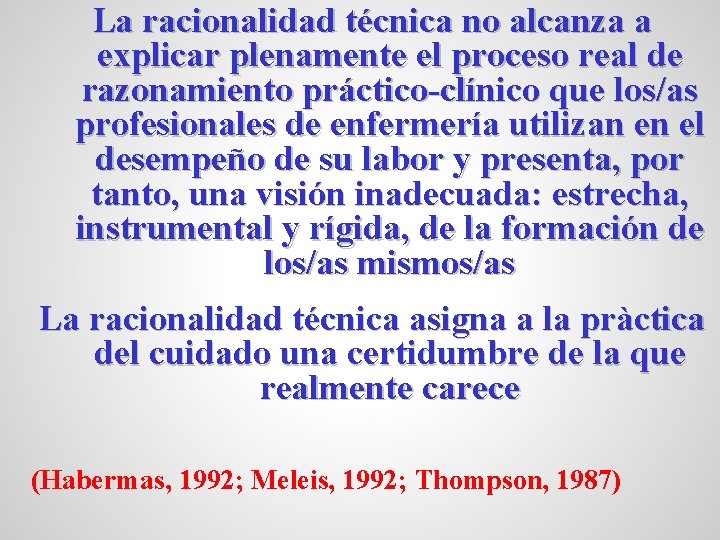 La racionalidad técnica no alcanza a explicar plenamente el proceso real de razonamiento práctico-clínico que los/as profesionales de enfermería utilizan en el desempeño de su labor y presenta, por tanto, una visión inadecuada: estrecha, instrumental y rígida, de la formación de los/as mismos/as

La racionalidad técnica asigna a la pràctica del cuidado una certidumbre de la que realmente carece

(Habermas, 1992; Meleis, 1992; Thompson, 1987)